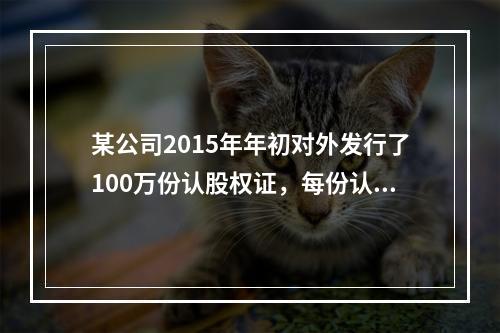 某公司2015年年初对外发行了100万份认股权证，每份认...